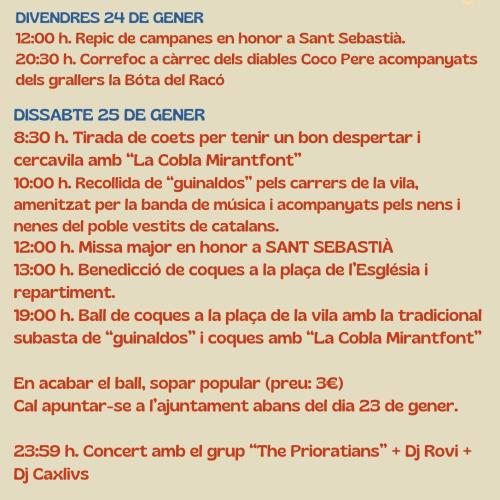 DIVENDRES 24 DE GENER
12:00 h. Repic de campanes en honor a Sant Sebastià.
20:30 h. Correfoc a càrrec dels diables Coco Pere acompanyats dels grallers la Bóta del Racó

DISSABTE 25 DE GENER
8:30 h. Tirada de coets per tenir un bon despertar i cercavila amb “La Cobla Mirantfont”
10:00 h. Recollida de “guinaldos” pels carrers de la vila, amenitzat per la banda de música i acompanyats pels nens i nenes del poble vestits de catalans.
12:00 h. Missa major en honor a SANT SEBASTIÀ
13:00 h. Benedicció de coques a la plaça de l’Església i repartiment.
19:00 h. Ball de coques a la plaça de la vila amb la tradicional subasta de “guinaldos” i coques amb “La Cobla Mirantfont”

En acabar el ball, sopar popular (preu: 3€)
Cal apuntar-se a l’ajuntament abans del dia 23 de gener.

23:59 h. Concert amb el grup “The Prioratians” + Dj Rovi + Dj Caxlivs